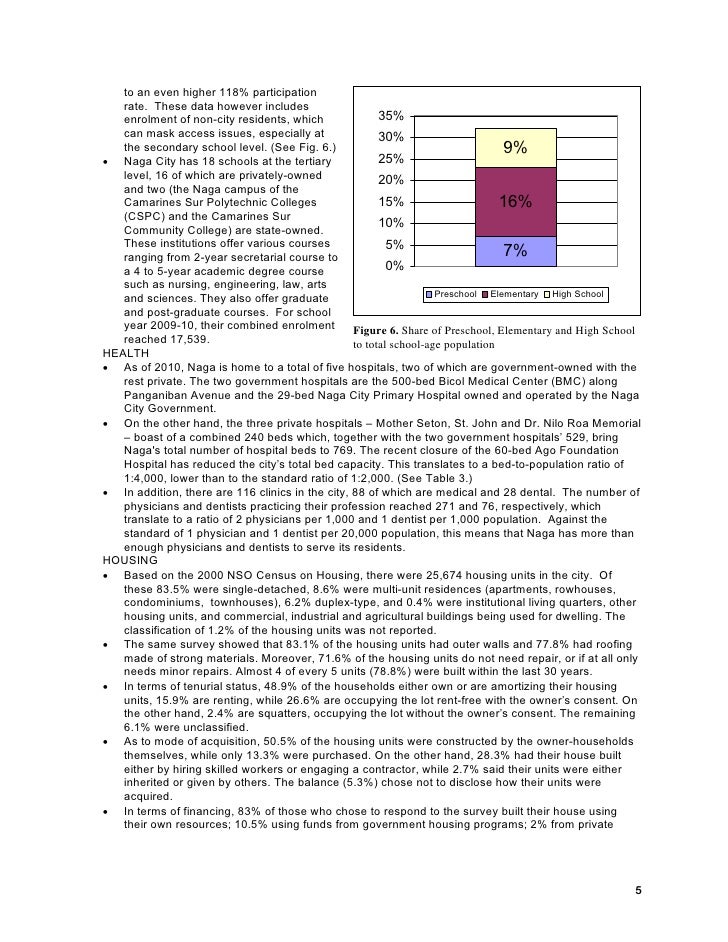 to an even higher 118% participation rate. These data however includes enrolment of non-city residents, which can mask access issues, especially at the secondary school level. (See Fig. 6.)

• Naga City has 18 schools at the tertiary level, 16 of which are privately-owned and two (the Naga campus of the Camarines Sur Polytechnic Colleges (CSPC) and the Camarines Sur Community College) are state-owned. These institutions offer various courses ranging from 2-year secretarial course to a 4 to 5-year academic degree course such as nursing, engineering, law, arts and sciences. They also offer graduate and post-graduate courses. For school year 2009-10, their combined enrolment reached 17,539.

35%
30%
25%
20%
15%
10%
5%
0%
9%
16%
7%
Preschool Elementary High School

Figure 6. Share of Preschool, Elementary and High School to total school-age population

HEALTH
• As of 2010, Naga is home to a total of five hospitals, two of which are government-owned with the rest private. The two government hospitals are the 500-bed Bicol Medical Center (BMC) along Panganiban Avenue and the 29-bed Naga City Primary Hospital owned and operated by the Naga City Government.
• On the other hand, the three private hospitals – Mother Seton, St. John and Dr. Nilo Roa Memorial – boast of a combined 240 beds which, together with the two government hospitals' 529, bring Naga's total number of hospital beds to 769. The recent closure of the 60-bed Ago Foundation Hospital has reduced the city's total bed capacity. This translates to a bed-to-population ratio of 1:4,000, lower than to the standard ratio of 1:2,000. (See Table 3.)
• In addition, there are 116 clinics in the city, 88 of which are medical and 28 dental. The number of physicians and dentists practicing their profession reached 271 and 76, respectively, which translate to a ratio of 2 physicians per 1,000 and 1 dentist per 1,000 population. Against the standard of 1 physician and 1 dentist per 20,000 population, this means that Naga has more than enough physicians and dentists to serve its residents.
HOUSING
• Based on the 2000 NSO Census on Housing, there were 25,674 housing units in the city. Of these 83.5% were single-detached, 8.6% were multi-unit residences (apartments, rowhouses, condominiums, townhouses), 6.2% duplex-type, and 0.4% were institutional living quarters, other housing units, and commercial, industrial and agricultural buildings being used for dwelling. The classification of 1.2% of the housing units was not reported.
• The same survey showed that 83.1% of the housing units had outer walls and 77.8% had roofing made of strong materials. Moreover, 71.6% of the housing units do not need repair, or if at all only needs minor repairs. Almost 4 of every 5 units (78.8%) were built within the last 30 years.
• In terms of tenurial status, 48.9% of the households either own or are amortizing their housing units, 15.9% are renting, while 26.6% are occupying the lot rent-free with the owner's consent. On the other hand, 2.4% are squatters, occupying the lot without the owner's consent. The remaining 6.1% were unclassified.
• As to mode of acquisition, 50.5% of the housing units were constructed by the owner-households themselves, while only 13.3% were purchased. On the other hand, 28.3% had their house built either by hiring skilled workers or engaging a contractor, while 2.7% said their units were either inherited or given by others. The balance (5.3%) chose not to disclose how their units were acquired.
• In terms of financing, 83% of those who chose to respond to the survey built their house using their own resources; 10.5% using funds from government housing programs; 2% from private

5